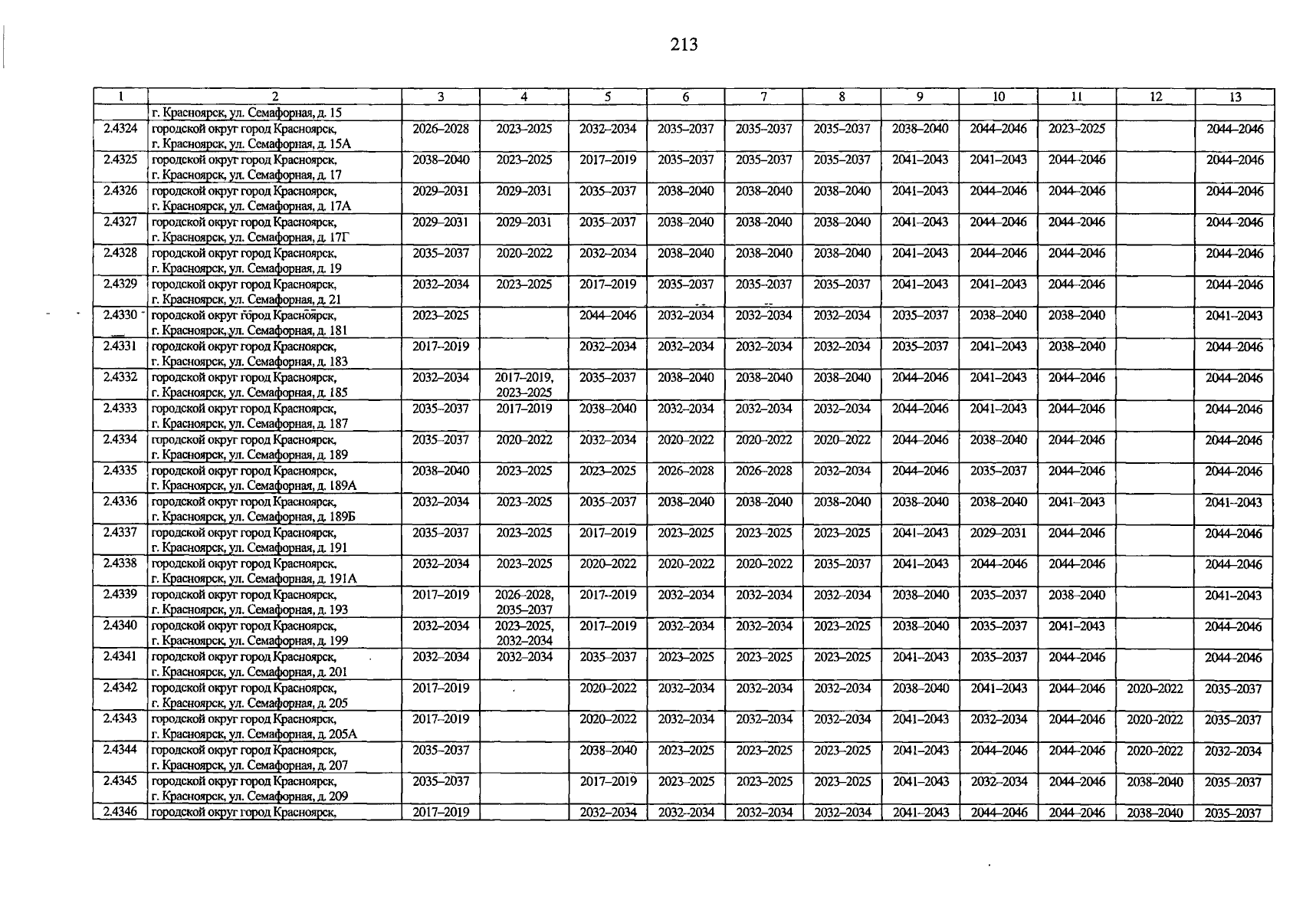 213

| 1 | 2 | 3 | 4 | 5 | 6 | 7 | 8 | 9 | 10 | 11 | 12 | 13 |
|---|---|---|---|---|---|---|---|---|---|---|---|---|
| | г. Красноярск, ул. Семафорная, д. 15 | | | | | | | | | | | |
| 2.4324 | городской округ город Красноярск, г. Красноярск, ул. Семафорная, д. 15А | 2026–2028 | 2023–2025 | 2032–2034 | 2035–2037 | 2035–2037 | 2035–2037 | 2038–2040 | 2044–2046 | 2023–2025 | | 2044–2046 |
| 2.4325 | городской округ город Красноярск, г. Красноярск, ул. Семафорная, д. 17 | 2038–2040 | 2023–2025 | 2017–2019 | 2035–2037 | 2035–2037 | 2035–2037 | 2041–2043 | 2041–2043 | 2044–2046 | | 2044–2046 |
| 2.4326 | городской округ город Красноярск, г. Красноярск, ул. Семафорная, д. 17А | 2029–2031 | 2029–2031 | 2035–2037 | 2038–2040 | 2038–2040 | 2038–2040 | 2041–2043 | 2044–2046 | 2044–2046 | | 2044–2046 |
| 2.4327 | городской округ город Красноярск, г. Красноярск, ул. Семафорная, д. 17Г | 2029–2031 | 2029–2031 | 2035–2037 | 2038–2040 | 2038–2040 | 2038–2040 | 2041–2043 | 2044–2046 | 2044–2046 | | 2044–2046 |
| 2.4328 | городской округ город Красноярск, г. Красноярск, ул. Семафорная, д. 19 | 2035–2037 | 2020–2022 | 2032–2034 | 2038–2040 | 2038–2040 | 2038–2040 | 2041–2043 | 2044–2046 | 2044–2046 | | 2044–2046 |
| 2.4329 | городской округ город Красноярск, г. Красноярск, ул. Семафорная, д. 21 | 2032–2034 | 2023–2025 | 2017–2019 | 2035–2037 | 2035–2037 | 2035–2037 | 2041–2043 | 2041–2043 | 2044–2046 | | 2044–2046 |
| 2.4330 | городской округ город Красноярск, г. Красноярск, ул. Семафорная, д. 181 | 2023–2025 | | 2044–2046 | 2032–2034 | 2032–2034 | 2032–2034 | 2035–2037 | 2038–2040 | 2038–2040 | | 2041–2043 |
| 2.4331 | городской округ город Красноярск, г. Красноярск, ул. Семафорная, д. 183 | 2017–2019 | | 2032–2034 | 2032–2034 | 2032–2034 | 2032–2034 | 2035–2037 | 2041–2043 | 2038–2040 | | 2044–2046 |
| 2.4332 | городской округ город Красноярск, г. Красноярск, ул. Семафорная, д. 185 | 2032–2034 | 2017–2019, 2023–2025 | 2035–2037 | 2038–2040 | 2038–2040 | 2038–2040 | 2044–2046 | 2041–2043 | 2044–2046 | | 2044–2046 |
| 2.4333 | городской округ город Красноярск, г. Красноярск, ул. Семафорная, д. 187 | 2035–2037 | 2017–2019 | 2038–2040 | 2032–2034 | 2032–2034 | 2032–2034 | 2044–2046 | 2041–2043 | 2044–2046 | | 2044–2046 |
| 2.4334 | городской округ город Красноярск, г. Красноярск, ул. Семафорная, д. 189 | 2035–2037 | 2020–2022 | 2032–2034 | 2020–2022 | 2020–2022 | 2020–2022 | 2044–2046 | 2038–2040 | 2044–2046 | | 2044–2046 |
| 2.4335 | городской округ город Красноярск, г. Красноярск, ул. Семафорная, д. 189А | 2038–2040 | 2023–2025 | 2023–2025 | 2026–2028 | 2026–2028 | 2032–2034 | 2044–2046 | 2035–2037 | 2044–2046 | | 2044–2046 |
| 2.4336 | городской округ город Красноярск, г. Красноярск, ул. Семафорная, д. 189Б | 2032–2034 | 2023–2025 | 2035–2037 | 2038–2040 | 2038–2040 | 2038–2040 | 2038–2040 | 2038–2040 | 2041–2043 | | 2041–2043 |
| 2.4337 | городской округ город Красноярск, г. Красноярск, ул. Семафорная, д. 191 | 2035–2037 | 2023–2025 | 2017–2019 | 2023–2025 | 2023–2025 | 2023–2025 | 2041–2043 | 2029–2031 | 2044–2046 | | 2044–2046 |
| 2.4338 | городской округ город Красноярск, г. Красноярск, ул. Семафорная, д. 191А | 2032–2034 | 2023–2025 | 2020–2022 | 2020–2022 | 2020–2022 | 2035–2037 | 2041–2043 | 2044–2046 | 2044–2046 | | 2044–2046 |
| 2.4339 | городской округ город Красноярск, г. Красноярск, ул. Семафорная, д. 193 | 2017–2019 | 2026–2028, 2035–2037 | 2017–2019 | 2032–2034 | 2032–2034 | 2032–2034 | 2038–2040 | 2035–2037 | 2038–2040 | | 2041–2043 |
| 2.4340 | городской округ город Красноярск, г. Красноярск, ул. Семафорная, д. 199 | 2032–2034 | 2023–2025, 2032–2034 | 2017–2019 | 2032–2034 | 2032–2034 | 2023–2025 | 2038–2040 | 2035–2037 | 2041–2043 | | 2044–2046 |
| 2.4341 | городской округ город Красноярск, г. Красноярск, ул. Семафорная, д. 201 | 2032–2034 | 2032–2034 | 2035–2037 | 2023–2025 | 2023–2025 | 2023–2025 | 2041–2043 | 2035–2037 | 2044–2046 | | 2044–2046 |
| 2.4342 | городской округ город Красноярск, г. Красноярск, ул. Семафорная, д. 205 | 2017–2019 | | 2020–2022 | 2032–2034 | 2032–2034 | 2032–2034 | 2038–2040 | 2041–2043 | 2044–2046 | 2020–2022 | 2035–2037 |
| 2.4343 | городской округ город Красноярск, г. Красноярск, ул. Семафорная, д. 205А | 2017–2019 | | 2020–2022 | 2032–2034 | 2032–2034 | 2032–2034 | 2041–2043 | 2032–2034 | 2044–2046 | 2020–2022 | 2035–2037 |
| 2.4344 | городской округ город Красноярск, г. Красноярск, ул. Семафорная, д. 207 | 2035–2037 | | 2038–2040 | 2023–2025 | 2023–2025 | 2023–2025 | 2041–2043 | 2044–2046 | 2044–2046 | 2020–2022 | 2032–2034 |
| 2.4345 | городской округ город Красноярск, г. Красноярск, ул. Семафорная, д. 209 | 2035–2037 | | 2017–2019 | 2023–2025 | 2023–2025 | 2023–2025 | 2041–2043 | 2032–2034 | 2044–2046 | 2038–2040 | 2035–2037 |
| 2.4346 | городской округ город Красноярск, | 2017–2019 | | 2032–2034 | 2032–2034 | 2032–2034 | 2032–2034 | 2041–2043 | 2044–2046 | 2044–2046 | 2038–2040 | 2035–2037 |